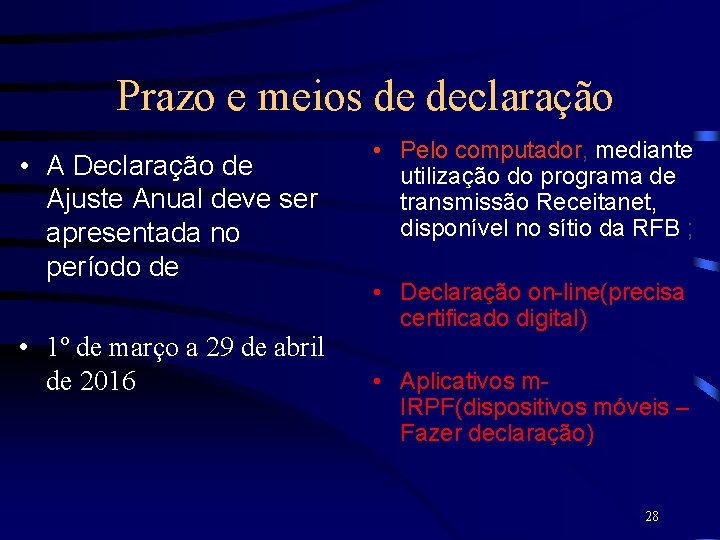 Prazo e meios de declaração

• A Declaração de Ajuste Anual deve ser apresentada no período de

• 1º de março a 29 de abril de 2016

• Pelo computador, mediante utilização do programa de transmissão Receitanet, disponível no sítio da RFB ;

• Declaração on-line(precisa certificado digital)

• Aplicativos m-IRPF(dispositivos móveis – Fazer declaração)

28